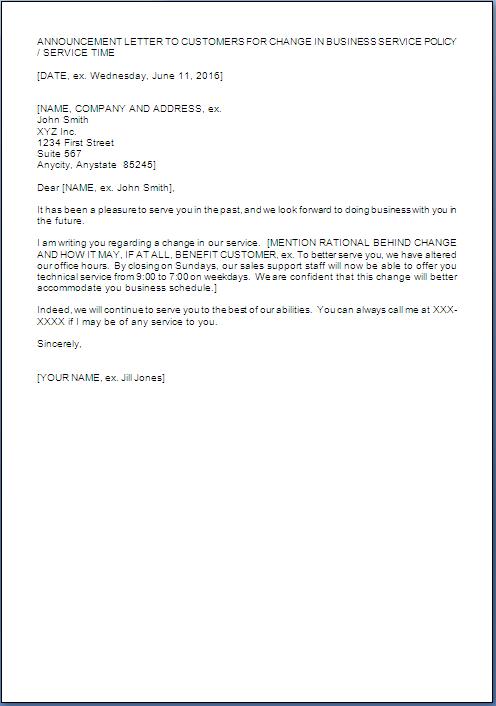 ANNOUNCEMENT LETTER TO CUSTOMERS FOR CHANGE IN BUSINESS SERVICE POLICY / SERVICE TIME

[DATE, ex. Wednesday, June 11, 2016]

[NAME, COMPANY AND ADDRESS, ex.
John Smith
XYZ Inc.
1234 First Street
Suite 567
Anycity, Anystate 85245]

Dear [NAME, ex. John Smith],

It has been a pleasure to serve you in the past, and we look forward to doing business with you in the future.

I am writing you regarding a change in our service. [MENTION RATIONAL BEHIND CHANGE AND HOW IT MAY, IF AT ALL, BENEFIT CUSTOMER, ex. To better serve you, we have altered our office hours. By closing on Sundays, our sales support staff will now be able to offer you technical service from 9:00 to 7:00 on weekdays. We are confident that this change will better accommodate you business schedule.]

Indeed, we will continue to serve you to the best of our abilities. You can always call me at XXX-XXXX if I may be of any service to you.

Sincerely,

[YOUR NAME, ex. Jill Jones]